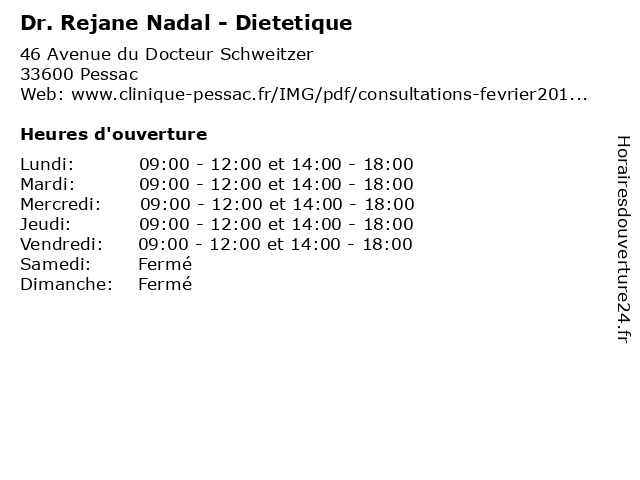 Dr. Rejane Nadal - Dietetique
46 Avenue du Docteur Schweitzer
33600 Pessac
Web: www.clinique-pessac.fr/IMG/pdf/consultations-fevrier201...

Heures d'ouverture

| | |
|---|---|
| Lundi: | 09:00 - 12:00 et 14:00 - 18:00 |
| Mardi: | 09:00 - 12:00 et 14:00 - 18:00 |
| Mercredi: | 09:00 - 12:00 et 14:00 - 18:00 |
| Jeudi: | 09:00 - 12:00 et 14:00 - 18:00 |
| Vendredi: | 09:00 - 12:00 et 14:00 - 18:00 |
| Samedi: | Fermé |
| Dimanche: | Fermé |

Horairesdouverture24.fr